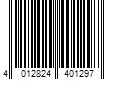 4 012824 401297